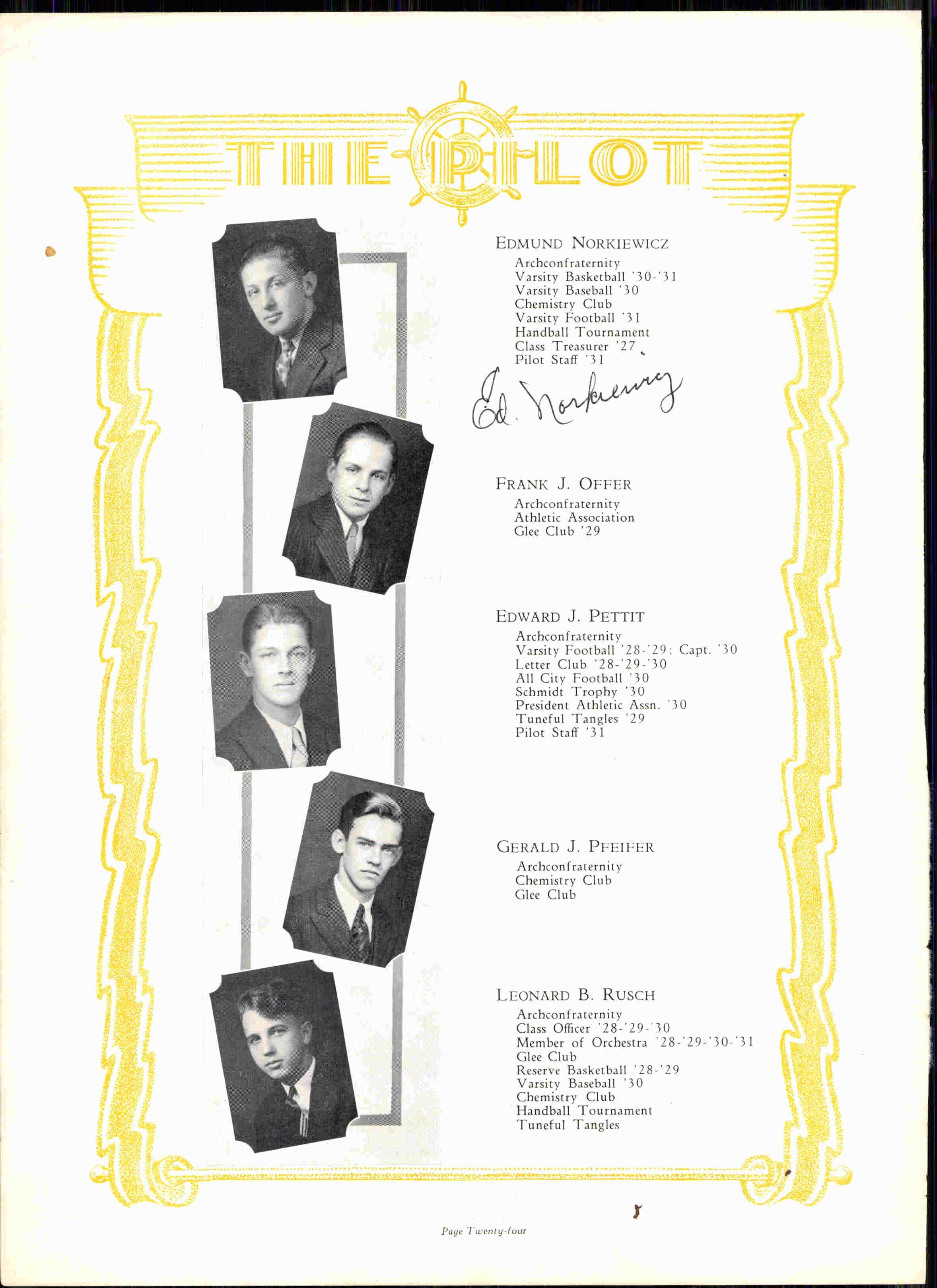 THE PILOT

EDMUND NORKIEWICZ
Archconfraternity
Varsity Basketball '30-'31
Varsity Baseball '30
Chemistry Club
Varsity Football '31
Handball Tournament
Class Treasurer '27
Pilot Staff '31

Ed. Norkiewicz

FRANK J. OFFER
Archconfraternity
Athletic Association
Glee Club '29

EDWARD J. PETTIT
Archconfraternity
Varsity Football '28-'29; Capt. '30
Letter Club '28-'29-'30
All City Football '30
Schmidt Trophy '30
President Athletic Assn. '30
Tuneful Tangles '29
Pilot Staff '31

GERALD J. PFEIFER
Archconfraternity
Chemistry Club
Glee Club

LEONARD B. RUSCH
Archconfraternity
Class Officer '28-'29-'30
Member of Orchestra '28-'29-'30-'31
Glee Club
Reserve Basketball '28-'29
Varsity Baseball '30
Chemistry Club
Handball Tournament
Tuneful Tangles

Page Twenty-four